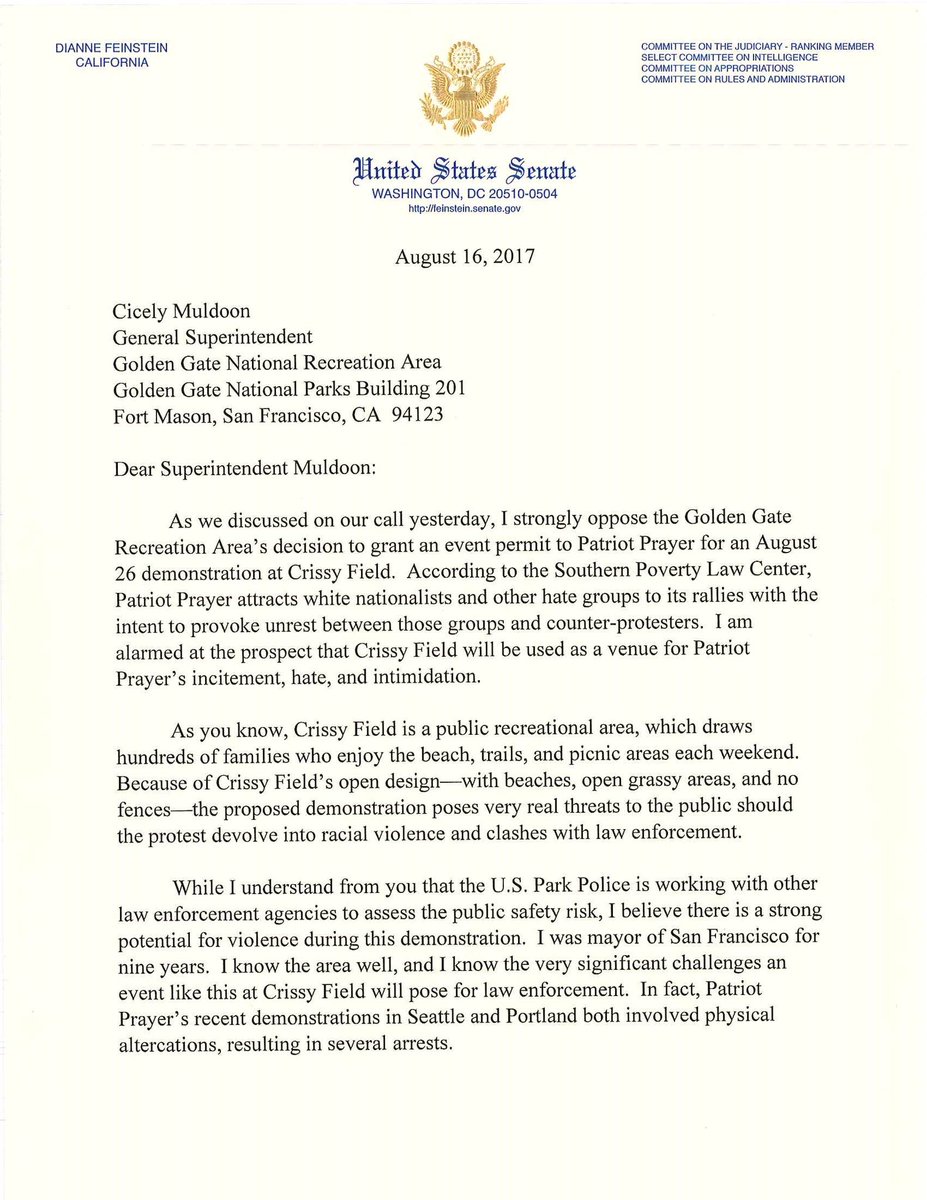 DIANNE FEINSTEIN
CALIFORNIA

COMMITTEE ON THE JUDICIARY - RANKING MEMBER
SELECT COMMITTEE ON INTELLIGENCE
COMMITTEE ON APPROPRIATIONS
COMMITTEE ON RULES AND ADMINISTRATION

United States Senate
WASHINGTON, DC 20510-0504
http://feinstein.senate.gov

August 16, 2017

Cicely Muldoon
General Superintendent
Golden Gate National Recreation Area
Golden Gate National Parks Building 201
Fort Mason, San Francisco, CA 94123

Dear Superintendent Muldoon:

As we discussed on our call yesterday, I strongly oppose the Golden Gate Recreation Area's decision to grant an event permit to Patriot Prayer for an August 26 demonstration at Crissy Field. According to the Southern Poverty Law Center, Patriot Prayer attracts white nationalists and other hate groups to its rallies with the intent to provoke unrest between those groups and counter-protesters. I am alarmed at the prospect that Crissy Field will be used as a venue for Patriot Prayer's incitement, hate, and intimidation.

As you know, Crissy Field is a public recreational area, which draws hundreds of families who enjoy the beach, trails, and picnic areas each weekend. Because of Crissy Field's open design—with beaches, open grassy areas, and no fences—the proposed demonstration poses very real threats to the public should the protest devolve into racial violence and clashes with law enforcement.

While I understand from you that the U.S. Park Police is working with other law enforcement agencies to assess the public safety risk, I believe there is a strong potential for violence during this demonstration. I was mayor of San Francisco for nine years. I know the area well, and I know the very significant challenges an event like this at Crissy Field will pose for law enforcement. In fact, Patriot Prayer's recent demonstrations in Seattle and Portland both involved physical altercations, resulting in several arrests.